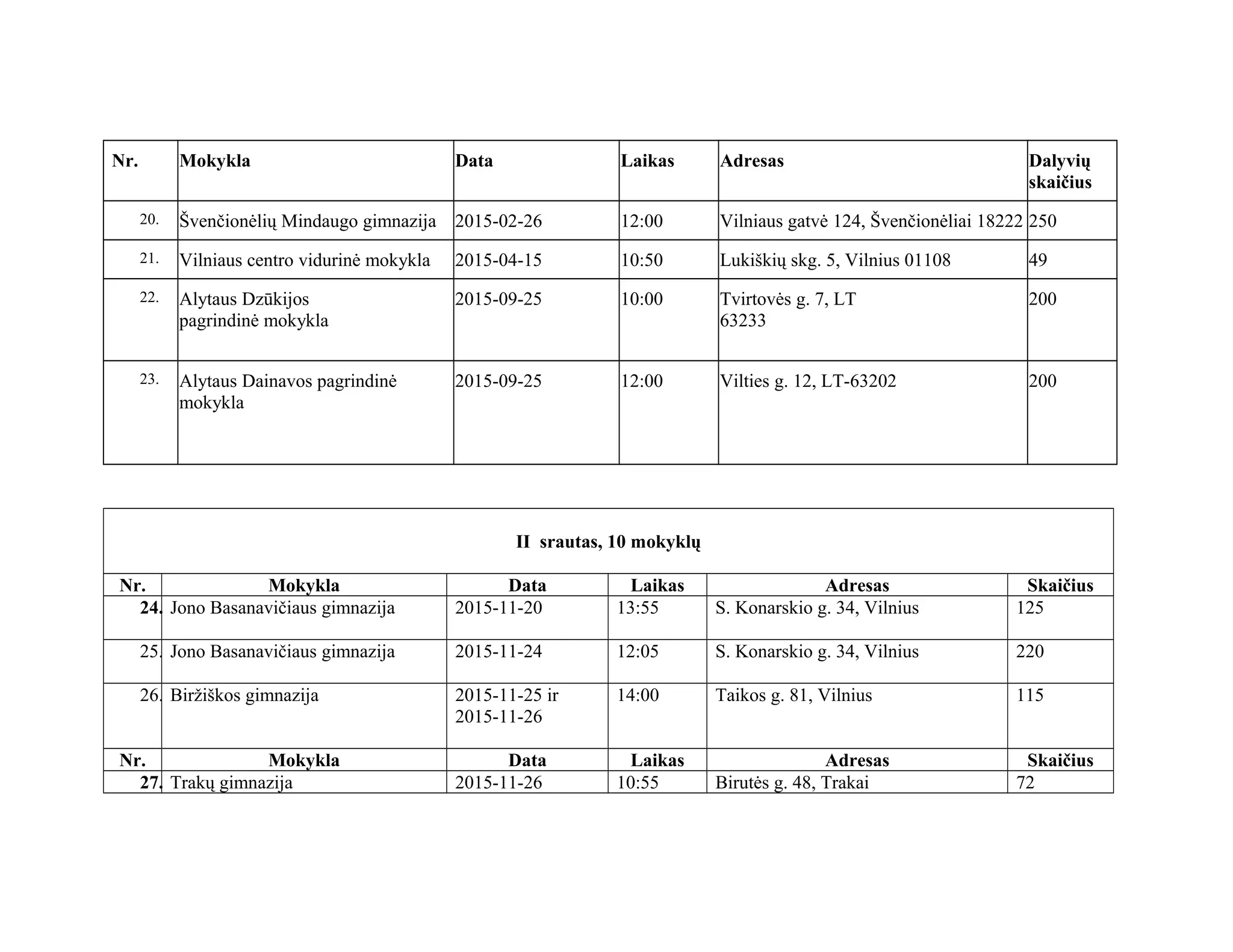 | Nr. | Mokykla | Data | Laikas | Adresas | Dalyvių skaičius |
|---|---|---|---|---|---|
| 20. | Švenčionėlių Mindaugo gimnazija | 2015-02-26 | 12:00 | Vilniaus gatvė 124, Švenčionėliai 18222 | 250 |
| 21. | Vilniaus centro vidurinė mokykla | 2015-04-15 | 10:50 | Lukiškių skg. 5, Vilnius 01108 | 49 |
| 22. | Alytaus Dzūkijos pagrindinė mokykla | 2015-09-25 | 10:00 | Tvirtovės g. 7, LT 63233 | 200 |
| 23. | Alytaus Dainavos pagrindinė mokykla | 2015-09-25 | 12:00 | Vilties g. 12, LT-63202 | 200 |

II srautas, 10 mokyklų

| Nr. | Mokykla | Data | Laikas | Adresas | Skaičius |
|---|---|---|---|---|---|
| 24. | Jono Basanavičiaus gimnazija | 2015-11-20 | 13:55 | S. Konarskio g. 34, Vilnius | 125 |
| 25. | Jono Basanavičiaus gimnazija | 2015-11-24 | 12:05 | S. Konarskio g. 34, Vilnius | 220 |
| 26. | Biržiškos gimnazija | 2015-11-25 ir 2015-11-26 | 14:00 | Taikos g. 81, Vilnius | 115 |
| Nr. | Mokykla | Data | Laikas | Adresas | Skaičius |
| 27. | Trakų gimnazija | 2015-11-26 | 10:55 | Birutės g. 48, Trakai | 72 |